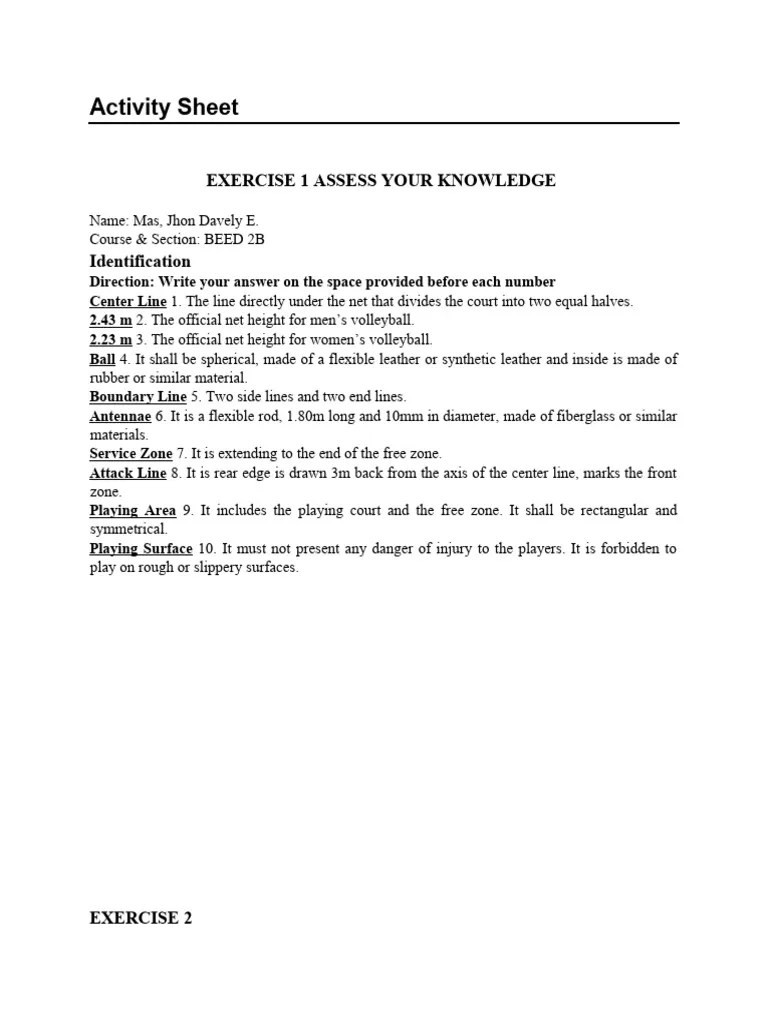 Activity Sheet

EXERCISE 1 ASSESS YOUR KNOWLEDGE

Name: Mas, Jhon Davely E.
Course & Section: BEED 2B

Identification

Direction: Write your answer on the space provided before each number

Center Line 1. The line directly under the net that divides the court into two equal halves.

2.43 m 2. The official net height for men's volleyball.

2.23 m 3. The official net height for women's volleyball.

Ball 4. It shall be spherical, made of a flexible leather or synthetic leather and inside is made of rubber or similar material.

Boundary Line 5. Two side lines and two end lines.

Antennae 6. It is a flexible rod, 1.80m long and 10mm in diameter, made of fiberglass or similar materials.

Service Zone 7. It is extending to the end of the free zone.

Attack Line 8. It is rear edge is drawn 3m back from the axis of the center line, marks the front zone.

Playing Area 9. It includes the playing court and the free zone. It shall be rectangular and symmetrical.

Playing Surface 10. It must not present any danger of injury to the players. It is forbidden to play on rough or slippery surfaces.

EXERCISE 2